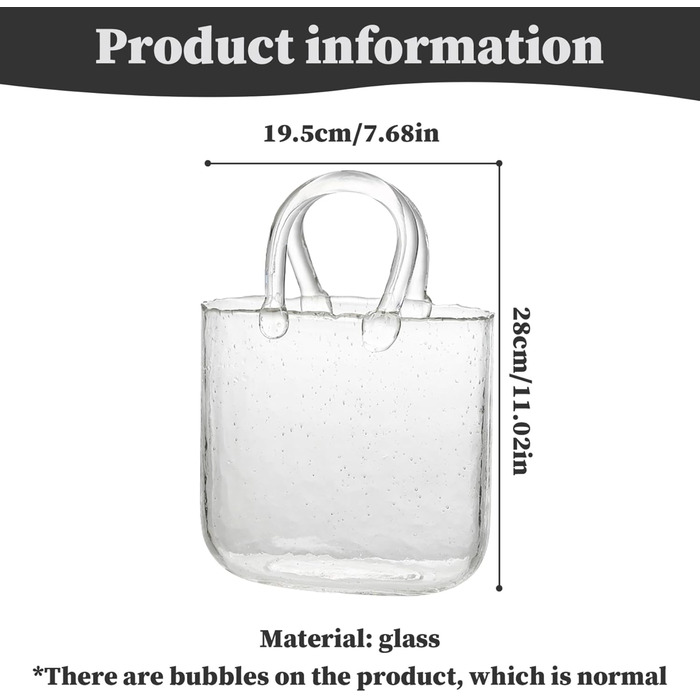 Product information

19.5cm/7.68in

28cm/11.02in

Material: glass

*There are bubbles on the product, which is normal